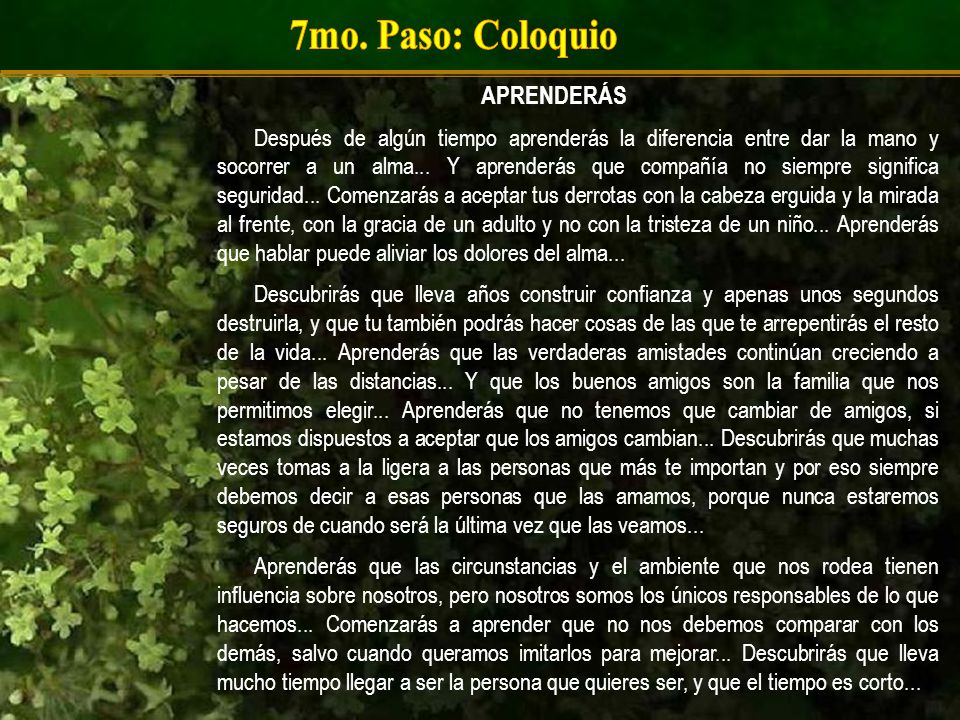 7mo. Paso: Coloquio

APRENDERÁS

Después de algún tiempo aprenderás la diferencia entre dar la mano y socorrer a un alma... Y aprenderás que compañía no siempre significa seguridad... Comenzarás a aceptar tus derrotas con la cabeza erguida y la mirada al frente, con la gracia de un adulto y no con la tristeza de un niño... Aprenderás que hablar puede aliviar los dolores del alma...

Descubrirás que lleva años construir confianza y apenas unos segundos destruirla, y que tu también podrás hacer cosas de las que te arrepentirás el resto de la vida... Aprenderás que las verdaderas amistades continúan creciendo a pesar de las distancias... Y que los buenos amigos son la familia que nos permitimos elegir... Aprenderás que no tenemos que cambiar de amigos, si estamos dispuestos a aceptar que los amigos cambian... Descubrirás que muchas veces tomas a la ligera a las personas que más te importan y por eso siempre debemos decir a esas personas que las amamos, porque nunca estaremos seguros de cuando será la última vez que las veamos...

Aprenderás que las circunstancias y el ambiente que nos rodea tienen influencia sobre nosotros, pero nosotros somos los únicos responsables de lo que hacemos... Comenzarás a aprender que no nos debemos comparar con los demás, salvo cuando queramos imitarlos para mejorar... Descubrirás que lleva mucho tiempo llegar a ser la persona que quieres ser, y que el tiempo es corto...